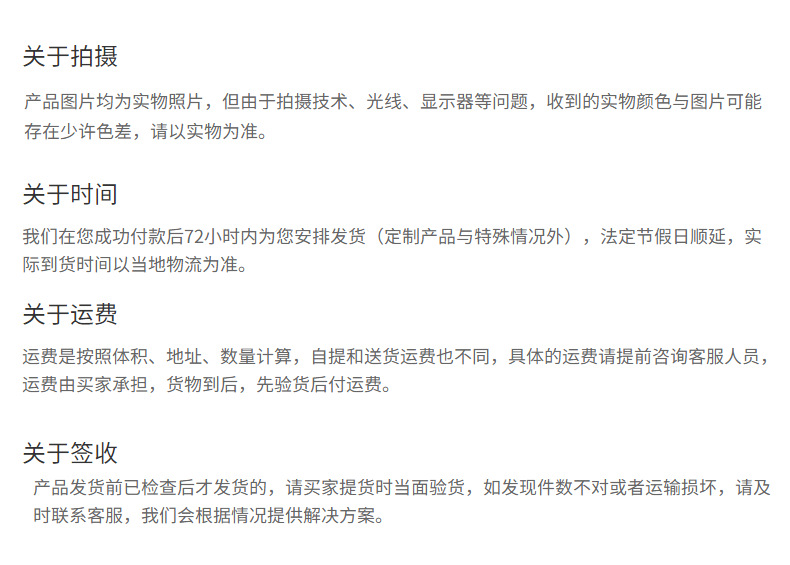 关于拍摄

产品图片均为实物照片，但由于拍摄技术、光线、显示器等问题，收到的实物颜色与图片可能存在少许色差，请以实物为准。

关于时间

我们在您成功付款后72小时内为您安排发货（定制产品与特殊情况外），法定节假日顺延，实际到货时间以当地物流为准。

关于运费

运费是按照体积、地址、数量计算，自提和送货运费也不同，具体的运费请提前咨询客服人员，运费由买家承担，货物到后，先验货后付运费。

关于签收

产品发货前已检查后才发货的，请买家提货时当面验货，如发现件数不对或者运输损坏，请及时联系客服，我们会根据情况提供解决方案。